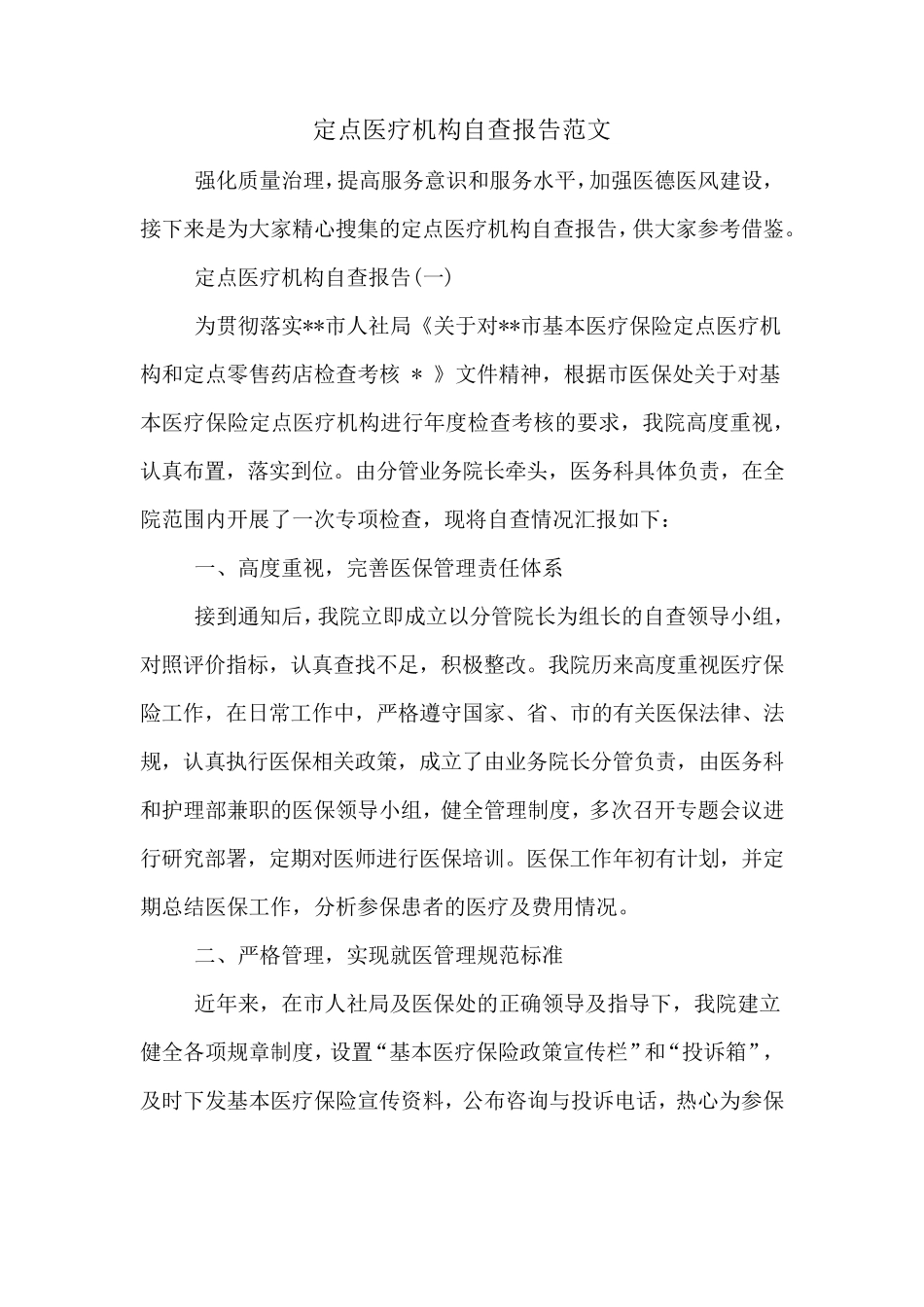 定点医疗机构自查报告范文

强化质量治理，提高服务意识和服务水平，加强医德医风建设，接下来是为大家精心搜集的定点医疗机构自查报告，供大家参考借鉴。

定点医疗机构自查报告(一)

为贯彻落实**市人社局《关于对**市基本医疗保险定点医疗机构和定点零售药店检查考核 * 》文件精神，根据市医保处关于对基本医疗保险定点医疗机构进行年度检查考核的要求，我院高度重视，认真布置，落实到位。由分管业务院长牵头，医务科具体负责，在全院范围内开展了一次专项检查，现将自查情况汇报如下：

一、高度重视，完善医保管理责任体系

接到通知后，我院立即成立以分管院长为组长的自查领导小组，对照评价指标，认真查找不足，积极整改。我院历来高度重视医疗保险工作，在日常工作中，严格遵守国家、省、市的有关医保法律、法规，认真执行医保相关政策，成立了由业务院长分管负责，由医务科和护理部兼职的医保领导小组，健全管理制度，多次召开专题会议进行研究部署，定期对医师进行医保培训。医保工作年初有计划，并定期总结医保工作，分析参保患者的医疗及费用情况。

二、严格管理，实现就医管理规范标准

近年来，在市人社局及医保处的正确领导及指导下，我院建立健全各项规章制度，设置“基本医疗保险政策宣传栏”和“投诉箱”，及时下发基本医疗保险宣传资料，公布咨询与投诉电话，热心为参保